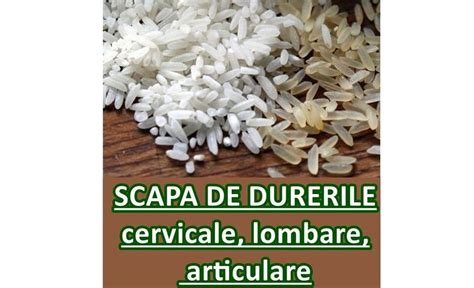 SCAPA DE DURERILE cervicale, lombare, articulare